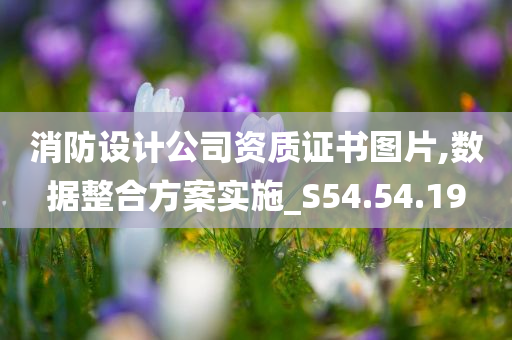 消防设计公司资质证书图片,数据整合方案实施_S54.54.19